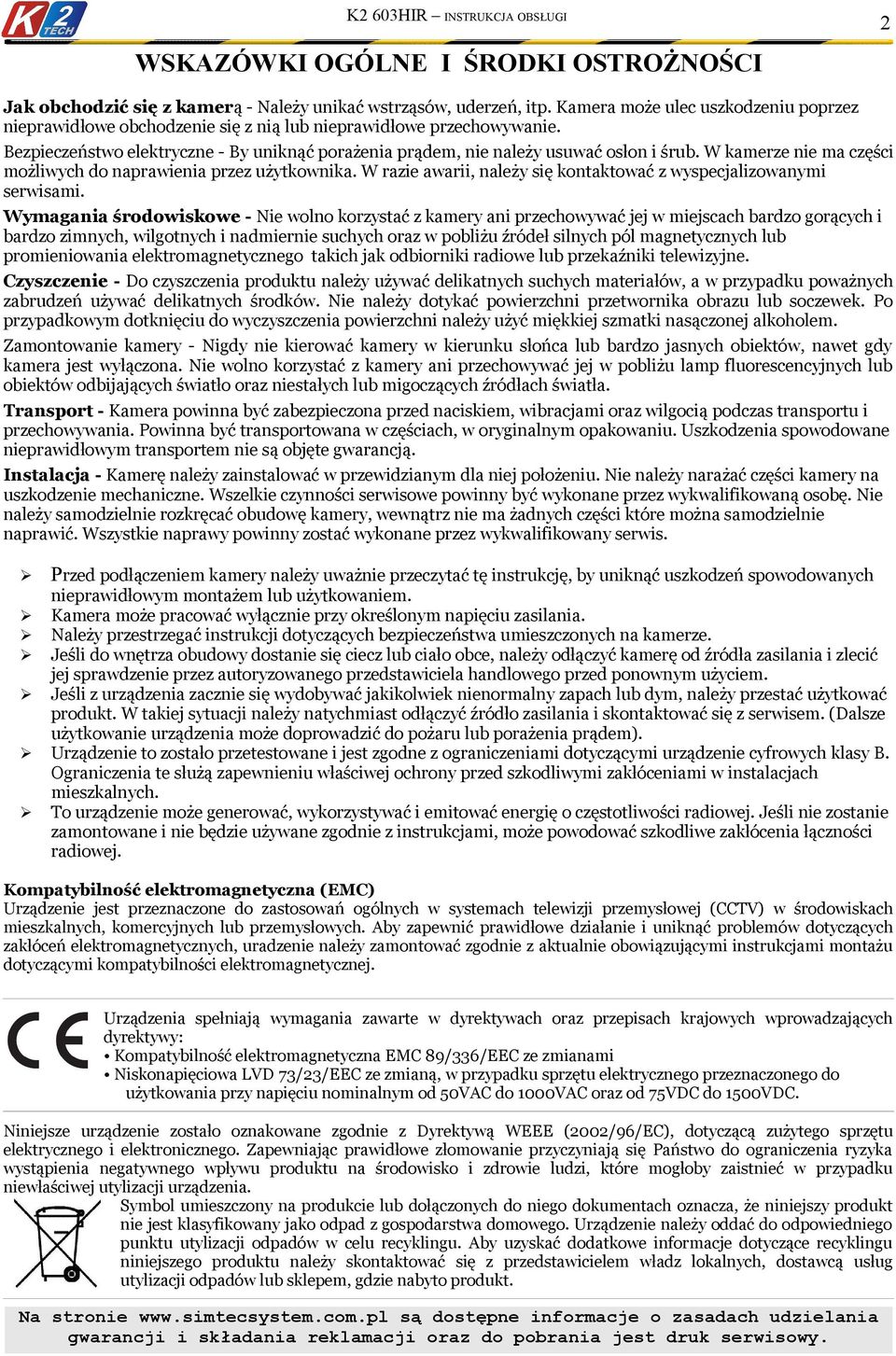 K2 TECH

K2 603HIR – INSTRUKCJA OBSŁUGI

2

WSKAZÓWKI OGÓLNE I ŚRODKI OSTROŻNOŚCI

Jak obchodzić się z kamerą - Należy unikać wstrząsów, uderzeń, itp. Kamera może ulec uszkodzeniu poprzez nieprawidłowe obchodzenie się z nią lub nieprawidłowe przechowywanie.
Bezpieczeństwo elektryczne - By uniknąć porażenia prądem, nie należy usuwać osłon i śrub. W kamerze nie ma części możliwych do naprawienia przez użytkownika. W razie awarii, należy się kontaktować z wyspecjalizowanymi serwisami.
Wymagania środowiskowe - Nie wolno korzystać z kamery ani przechowywać jej w miejscach bardzo gorących i bardzo zimnych, wilgotnych i nadmiernie suchych oraz w pobliżu źródeł silnych pól magnetycznych lub promieniowania elektromagnetycznego takich jak odbiorniki radiowe lub przekaźniki telewizyjne.
Czyszczenie - Do czyszczenia produktu należy używać delikatnych suchych materiałów, a w przypadku poważnych zabrudzeń używać delikatnych środków. Nie należy dotykać powierzchni przetwornika obrazu lub soczewek. Po przypadkowym dotknięciu do wyczyszczenia powierzchni należy użyć miękkiej szmatki nasączonej alkoholem.
Zamontowanie kamery - Nigdy nie kierować kamery w kierunku słońca lub bardzo jasnych obiektów, nawet gdy kamera jest wyłączona. Nie wolno korzystać z kamery ani przechowywać jej w pobliżu lamp fluorescencyjnych lub obiektów odbijających światło oraz niestałych lub migoczących źródłach światła.
Transport - Kamera powinna być zabezpieczona przed naciskiem, wibracjami oraz wilgocią podczas transportu i przechowywania. Powinna być transportowana w częściach, w oryginalnym opakowaniu. Uszkodzenia spowodowane nieprawidłowym transportem nie są objęte gwarancją.
Instalacja - Kamerę należy zainstalować w przewidzianym dla niej położeniu. Nie należy narażać części kamery na uszkodzenie mechaniczne. Wszelkie czynności serwisowe powinny być wykonane przez wykwalifikowaną osobę. Nie należy samodzielnie rozkręcać obudowę kamery, wewnątrz nie ma żadnych części które można samodzielnie naprawić. Wszystkie naprawy powinny zostać wykonane przez wykwalifikowany serwis.

➢ Przed podłączeniem kamery należy uważnie przeczytać tę instrukcję, by uniknąć uszkodzeń spowodowanych nieprawidłowym montażem lub użytkowaniem.
➢ Kamera może pracować wyłącznie przy określonym napięciu zasilania.
➢ Należy przestrzegać instrukcji dotyczących bezpieczeństwa umieszczonych na kamerze.
➢ Jeśli do wnętrza obudowy dostanie się ciecz lub ciało obce, należy odłączyć kamerę od źródła zasilania i zlecić jej sprawdzenie przez autoryzowanego przedstawiciela handlowego przed ponownym użyciem.
➢ Jeśli z urządzenia zacznie się wydobywać jakikolwiek nienormalny zapach lub dym, należy przestać użytkować produkt. W takiej sytuacji należy natychmiast odłączyć źródło zasilania i skontaktować się z serwisem. (Dalsze użytkowanie urządzenia może doprowadzić do pożaru lub porażenia prądem).
➢ Urządzenie to zostało przetestowane i jest zgodne z ograniczeniami dotyczącymi urządzenie cyfrowych klasy B. Ograniczenia te służą zapewnieniu właściwej ochrony przed szkodliwymi zakłóceniami w instalacjach mieszkalnych.
➢ To urządzenie może generować, wykorzystywać i emitować energię o częstotliwości radiowej. Jeśli nie zostanie zamontowane i nie będzie używane zgodnie z instrukcjami, może powodować szkodliwe zakłócenia łączności radiowej.

Kompatybilność elektromagnetyczna (EMC)
Urządzenie jest przeznaczone do zastosowań ogólnych w systemach telewizji przemysłowej (CCTV) w środowiskach mieszkalnych, komercyjnych lub przemysłowych. Aby zapewnić prawidłowe działanie i uniknąć problemów dotyczących zakłóceń elektromagnetycznych, uradzenie należy zamontować zgodnie z aktualnie obowiązującymi instrukcjami montażu dotyczącymi kompatybilności elektromagnetycznej.

CE

Urządzenia spełniają wymagania zawarte w dyrektywach oraz przepisach krajowych wprowadzających dyrektywy:
• Kompatybilność elektromagnetyczna EMC 89/336/EEC ze zmianami
• Niskonapięciowa LVD 73/23/EEC ze zmianą, w przypadku sprzętu elektrycznego przeznaczonego do użytkowania przy napięciu nominalnym od 50VAC do 1000VAC oraz od 75VDC do 1500VDC.

Niniejsze urządzenie zostało oznakowane zgodnie z Dyrektywą WEEE (2002/96/EC), dotyczącą zużytego sprzętu elektrycznego i elektronicznego. Zapewniając prawidłowe złomowanie przyczyniają się Państwo do ograniczenia ryzyka wystąpienia negatywnego wpływu produktu na środowisko i zdrowie ludzi, które mogłoby zaistnieć w przypadku niewłaściwej utylizacji urządzenia.
Symbol umieszczony na produkcie lub dołączonych do niego dokumentach oznacza, że niniejszy produkt nie jest klasyfikowany jako odpad z gospodarstwa domowego. Urządzenie należy oddać do odpowiedniego punktu utylizacji odpadów w celu recyklingu. Aby uzyskać dodatkowe informacje dotyczące recyklingu niniejszego produktu należy skontaktować się z przedstawicielem władz lokalnych, dostawcą usług utylizacji odpadów lub sklepem, gdzie nabyto produkt.

Na stronie www.simtecsystem.com.pl są dostępne informacje o zasadach udzielania gwarancji i składania reklamacji oraz do pobrania jest druk serwisowy.